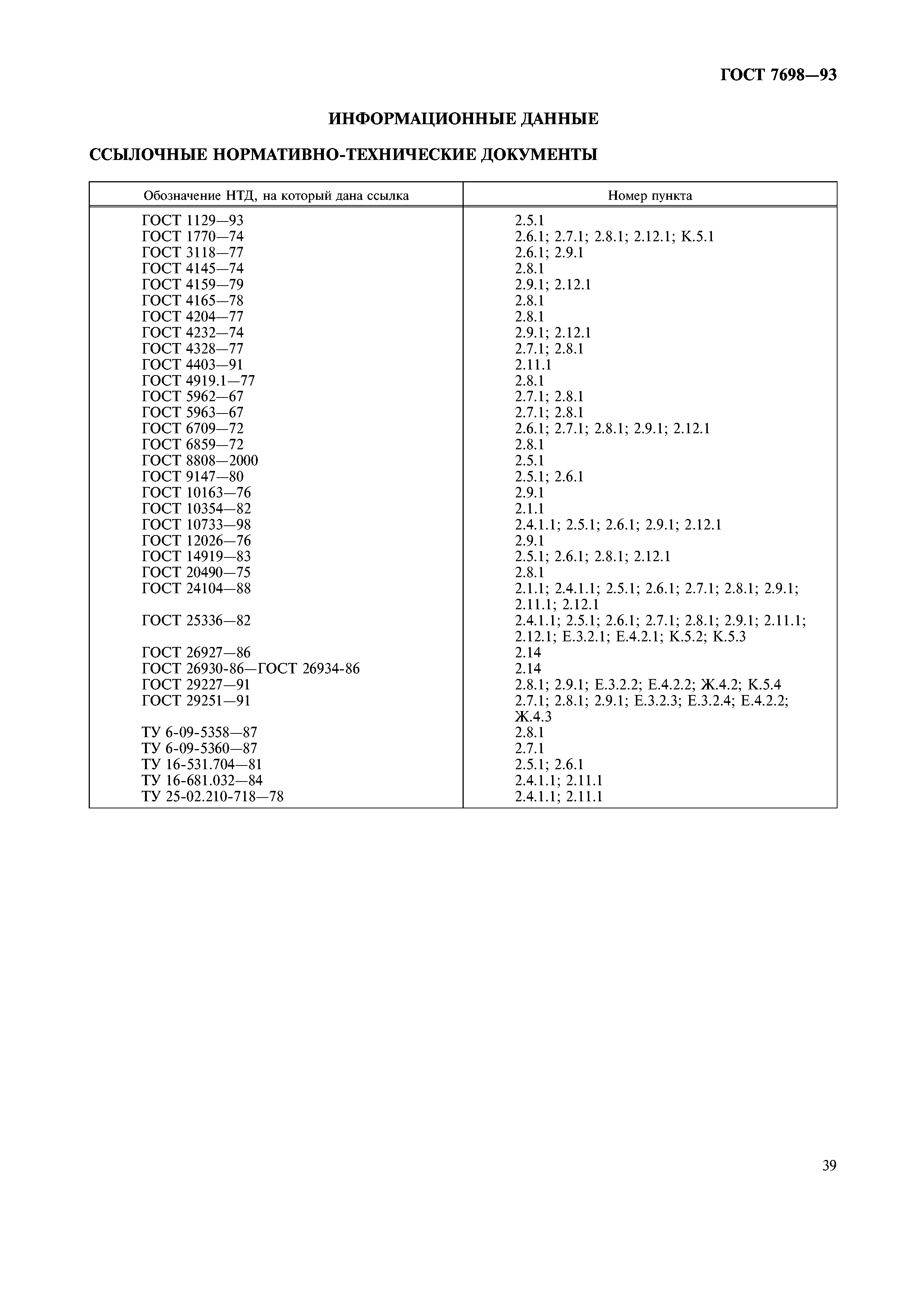 ГОСТ 7698—93

ИНФОРМАЦИОННЫЕ ДАННЫЕ

ССЫЛОЧНЫЕ НОРМАТИВНО-ТЕХНИЧЕСКИЕ ДОКУМЕНТЫ

| Обозначение НТД, на который дана ссылка | Номер пункта |
|---|---|
| ГОСТ 1129—93 | 2.5.1 |
| ГОСТ 1770—74 | 2.6.1; 2.7.1; 2.8.1; 2.12.1; К.5.1 |
| ГОСТ 3118—77 | 2.6.1; 2.9.1 |
| ГОСТ 4145—74 | 2.8.1 |
| ГОСТ 4159—79 | 2.9.1; 2.12.1 |
| ГОСТ 4165—78 | 2.8.1 |
| ГОСТ 4204—77 | 2.8.1 |
| ГОСТ 4232—74 | 2.9.1; 2.12.1 |
| ГОСТ 4328—77 | 2.7.1; 2.8.1 |
| ГОСТ 4403—91 | 2.11.1 |
| ГОСТ 4919.1—77 | 2.8.1 |
| ГОСТ 5962—67 | 2.7.1; 2.8.1 |
| ГОСТ 5963—67 | 2.7.1; 2.8.1 |
| ГОСТ 6709—72 | 2.6.1; 2.7.1; 2.8.1; 2.9.1; 2.12.1 |
| ГОСТ 6859—72 | 2.8.1 |
| ГОСТ 8808—2000 | 2.5.1 |
| ГОСТ 9147—80 | 2.5.1; 2.6.1 |
| ГОСТ 10163—76 | 2.9.1 |
| ГОСТ 10354—82 | 2.1.1 |
| ГОСТ 10733—98 | 2.4.1.1; 2.5.1; 2.6.1; 2.9.1; 2.12.1 |
| ГОСТ 12026—76 | 2.9.1 |
| ГОСТ 14919—83 | 2.5.1; 2.6.1; 2.8.1; 2.12.1 |
| ГОСТ 20490—75 | 2.8.1 |
| ГОСТ 24104—88 | 2.1.1; 2.4.1.1; 2.5.1; 2.6.1; 2.7.1; 2.8.1; 2.9.1; 2.11.1; 2.12.1 |
| ГОСТ 25336—82 | 2.4.1.1; 2.5.1; 2.6.1; 2.7.1; 2.8.1; 2.9.1; 2.11.1; 2.12.1; Е.3.2.1; Е.4.2.1; К.5.2; К.5.3 |
| ГОСТ 26927—86 | 2.14 |
| ГОСТ 26930-86—ГОСТ 26934-86 | 2.14 |
| ГОСТ 29227—91 | 2.8.1; 2.9.1; Е.3.2.2; Е.4.2.2; Ж.4.2; К.5.4 |
| ГОСТ 29251—91 | 2.7.1; 2.8.1; 2.9.1; Е.3.2.3; Е.3.2.4; Е.4.2.2; Ж.4.3 |
| ТУ 6-09-5358—87 | 2.8.1 |
| ТУ 6-09-5360—87 | 2.7.1 |
| ТУ 16-531.704—81 | 2.5.1; 2.6.1 |
| ТУ 16-681.032—84 | 2.4.1.1; 2.11.1 |
| ТУ 25-02.210-718—78 | 2.4.1.1; 2.11.1 |

39